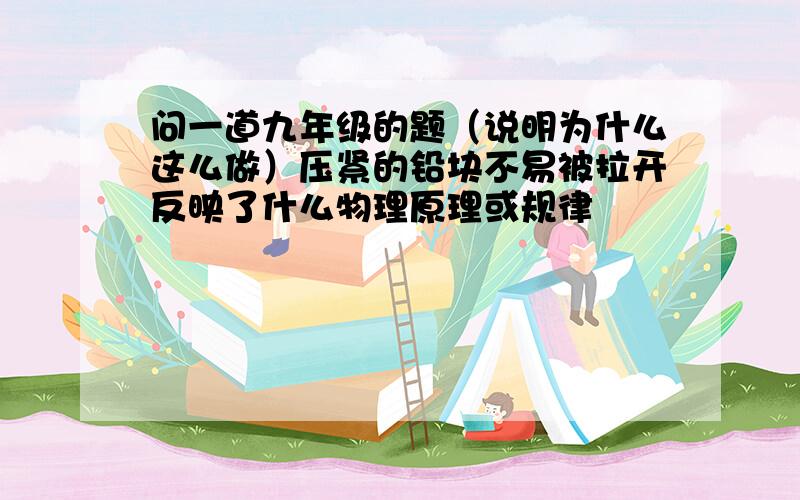 问一道九年级的题（说明为什么这么做）压紧的铅块不易被拉开反映了什么物理原理或规律